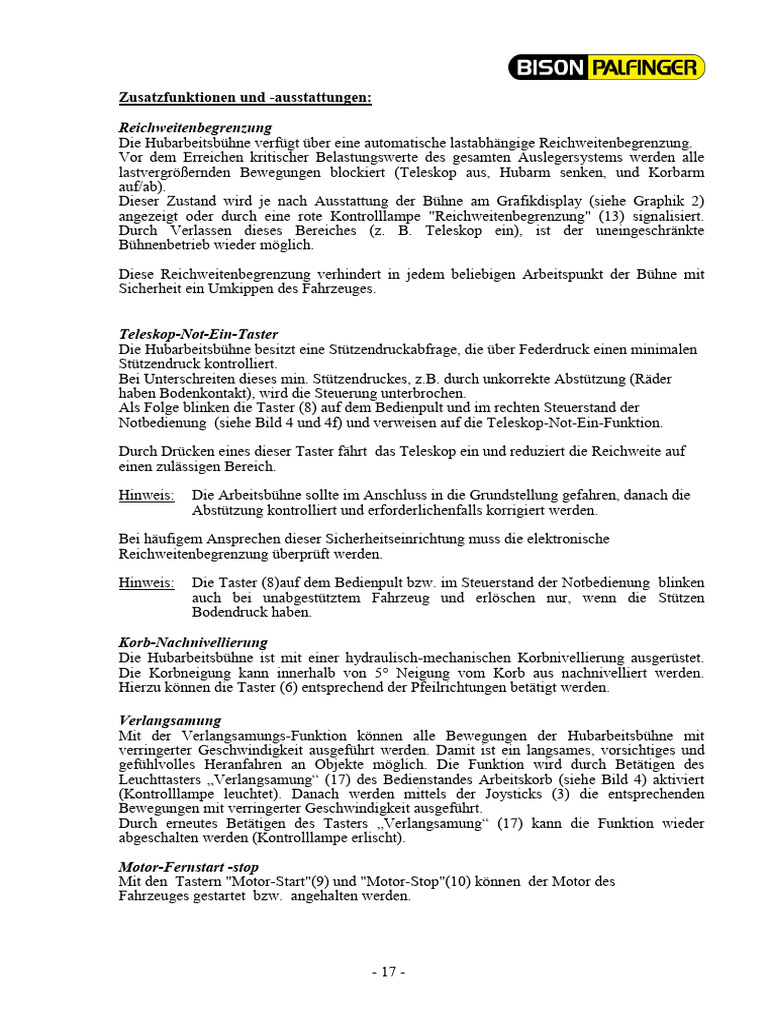 BISON PALFINGER

Zusatzfunktionen und -ausstattungen:

Reichweitenbegrenzung
Die Hubarbeitsbühne verfügt über eine automatische lastabhängige Reichweitenbegrenzung. Vor dem Erreichen kritischer Belastungswerte des gesamten Auslegersystems werden alle lastvergrößernden Bewegungen blockiert (Teleskop aus, Hubarm senken, und Korbarm auf/ab).
Dieser Zustand wird je nach Ausstattung der Bühne am Grafikdisplay (siehe Graphik 2) angezeigt oder durch eine rote Kontrolllampe "Reichweitenbegrenzung" (13) signalisiert. Durch Verlassen dieses Bereiches (z. B. Teleskop ein), ist der uneingeschränkte Bühnenbetrieb wieder möglich.

Diese Reichweitenbegrenzung verhindert in jedem beliebigen Arbeitspunkt der Bühne mit Sicherheit ein Umkippen des Fahrzeuges.

Teleskop-Not-Ein-Taster
Die Hubarbeitsbühne besitzt eine Stützendruckabfrage, die über Federdruck einen minimalen Stützendruck kontrolliert.
Bei Unterschreiten dieses min. Stützendruckes, z.B. durch unkorrekte Abstützung (Räder haben Bodenkontakt), wird die Steuerung unterbrochen.
Als Folge blinken die Taster (8) auf dem Bedienpult und im rechten Steuerstand der Notbedienung (siehe Bild 4 und 4f) und verweisen auf die Teleskop-Not-Ein-Funktion.

Durch Drücken eines dieser Taster fährt das Teleskop ein und reduziert die Reichweite auf einen zulässigen Bereich.

Hinweis: Die Arbeitsbühne sollte im Anschluss in die Grundstellung gefahren, danach die Abstützung kontrolliert und erforderlichenfalls korrigiert werden.

Bei häufigem Ansprechen dieser Sicherheitseinrichtung muss die elektronische Reichweitenbegrenzung überprüft werden.

Hinweis: Die Taster (8)auf dem Bedienpult bzw. im Steuerstand der Notbedienung blinken auch bei unabgestütztem Fahrzeug und erlöschen nur, wenn die Stützen Bodendruck haben.

Korb-Nachnivellierung
Die Hubarbeitsbühne ist mit einer hydraulisch-mechanischen Korbnivellierung ausgerüstet. Die Korbneigung kann innerhalb von 5° Neigung vom Korb aus nachnivelliert werden. Hierzu können die Taster (6) entsprechend der Pfeilrichtungen betätigt werden.

Verlangsamung
Mit der Verlangsamungs-Funktion können alle Bewegungen der Hubarbeitsbühne mit verringerter Geschwindigkeit ausgeführt werden. Damit ist ein langsames, vorsichtiges und gefühlvolles Heranfahren an Objekte möglich. Die Funktion wird durch Betätigen des Leuchttasters „Verlangsamung“ (17) des Bedienstandes Arbeitskorb (siehe Bild 4) aktiviert (Kontrolllampe leuchtet). Danach werden mittels der Joysticks (3) die entsprechenden Bewegungen mit verringerter Geschwindigkeit ausgeführt.
Durch erneutes Betätigen des Tasters „Verlangsamung“ (17) kann die Funktion wieder abgeschalten werden (Kontrolllampe erlischt).

Motor-Fernstart -stop
Mit den Tastern "Motor-Start"(9) und "Motor-Stop"(10) können der Motor des Fahrzeuges gestartet bzw. angehalten werden.

- 17 -